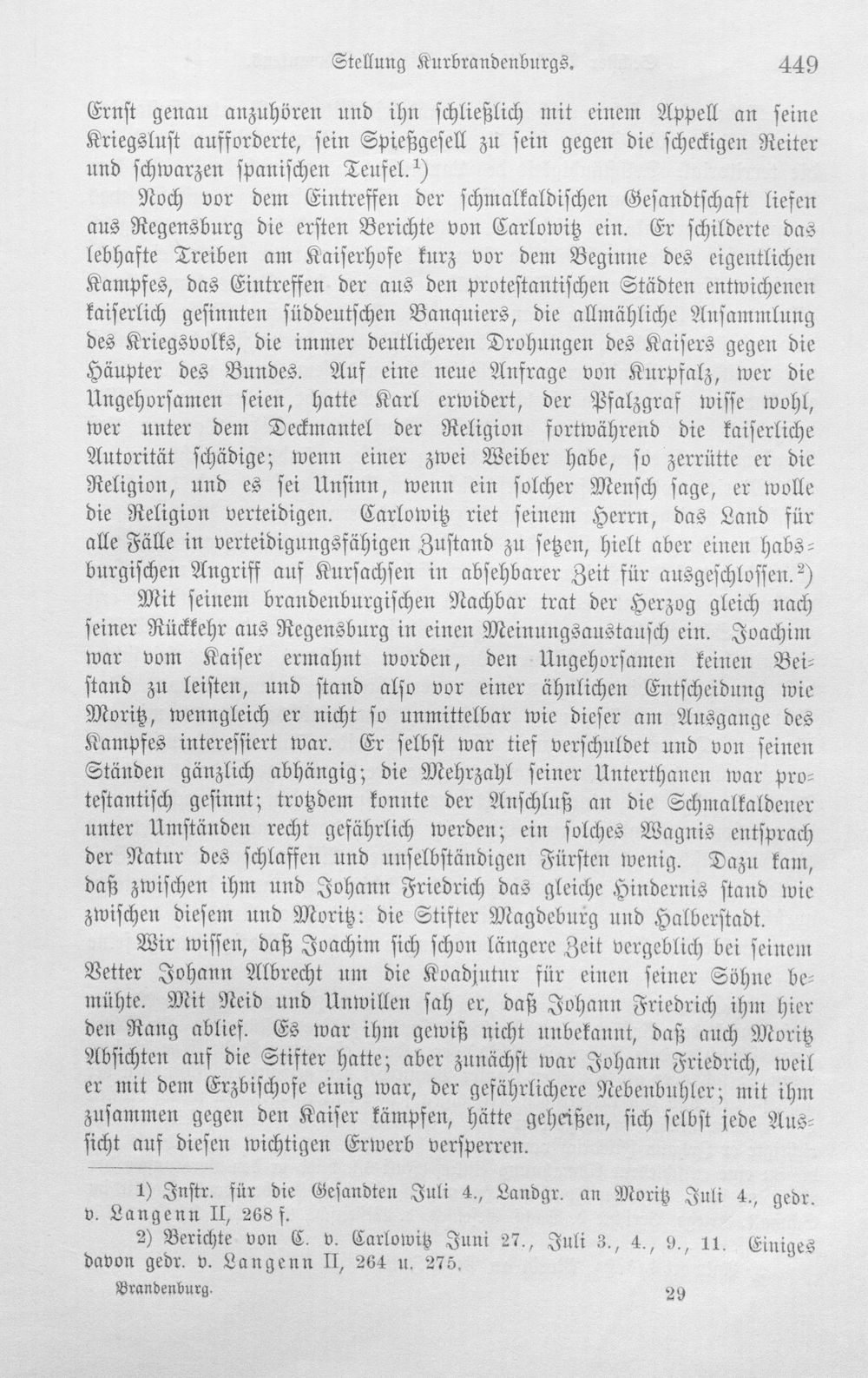 Stellung Kurbrandenburgs. 449

Ernst genau anzuhören und ihn schließlich mit einem Appell an seine Kriegslust aufforderte, sein Spießgesell zu sein gegen die scheckigen Reiter und schwarzen spanischen Teufel.$^{1}$)

Noch vor dem Eintreffen der schmalkaldischen Gesandtschaft liefen aus Regensburg die ersten Berichte von Carlowitz ein. Er schilderte das lebhafte Treiben am Kaiserhofe kurz vor dem Beginne des eigentlichen Kampfes, das Eintreffen der aus den protestantischen Städten entwichenen kaiserlich gesinnten süddeutschen Banquiers, die allmähliche Ansammlung des Kriegsvolks, die immer deutlicheren Drohungen des Kaisers gegen die Häupter des Bundes. Auf eine neue Anfrage von Kurpfalz, wer die Ungehorsamen seien, hatte Karl erwidert, der Pfalzgraf wisse wohl, wer unter dem Deckmantel der Religion fortwährend die kaiserliche Autorität schädige; wenn einer zwei Weiber habe, so zerrütte er die Religion, und es sei Unsinn, wenn ein solcher Mensch sage, er wolle die Religion verteidigen. Carlowitz riet seinem Herrn, das Land für alle Fälle in verteidigungsfähigen Zustand zu setzen, hielt aber einen habsburgischen Angriff auf Kursachsen in absehbarer Zeit für ausgeschlossen.$^{2}$)

Mit seinem brandenburgischen Nachbar trat der Herzog gleich nach seiner Rückkehr aus Regensburg in einen Meinungsaustausch ein. Joachim war vom Kaiser ermahnt worden, den Ungehorsamen keinen Beistand zu leisten, und stand also vor einer ähnlichen Entscheidung wie Moritz, wenngleich er nicht so unmittelbar wie dieser am Ausgange des Kampfes interessiert war. Er selbst war tief verschuldet und von seinen Ständen gänzlich abhängig; die Mehrzahl seiner Unterthanen war protestantisch gesinnt; trotzdem konnte der Anschluß an die Schmalkaldener unter Umständen recht gefährlich werden; ein solches Wagnis entsprach der Natur des schlaffen und unselbständigen Fürsten wenig. Dazu kam, daß zwischen ihm und Johann Friedrich das gleiche Hindernis stand wie zwischen diesem und Moritz: die Stifter Magdeburg und Halberstadt.

Wir wissen, daß Joachim sich schon längere Zeit vergeblich bei seinem Vetter Johann Albrecht um die Koadjutur für einen seiner Söhne bemühte. Mit Neid und Unwillen sah er, daß Johann Friedrich ihm hier den Rang ablief. Es war ihm gewiß nicht unbekannt, daß auch Moritz Absichten auf die Stifter hatte; aber zunächst war Johann Friedrich, weil er mit dem Erzbischofe einig war, der gefährlichere Nebenbuhler; mit ihm zusammen gegen den Kaiser kämpfen, hätte geheißen, sich selbst jede Aussicht auf diesen wichtigen Erwerb versperren.

1) Instr. für die Gesandten Juli 4., Landgr. an Moritz Juli 4., gedr. v. Langenn II, 268 f.

2) Berichte von C. v. Carlowitz Juni 27., Juli 3., 4., 9., 11. Einiges davon gedr. v. Langenn II, 264 u. 275.

Brandenburg. 29